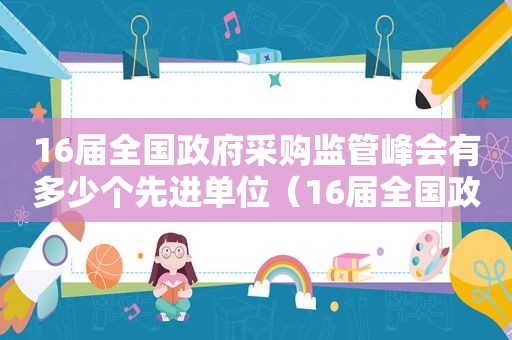 16届全国政府采购监管峰会有多少个先进单位（16届全国政